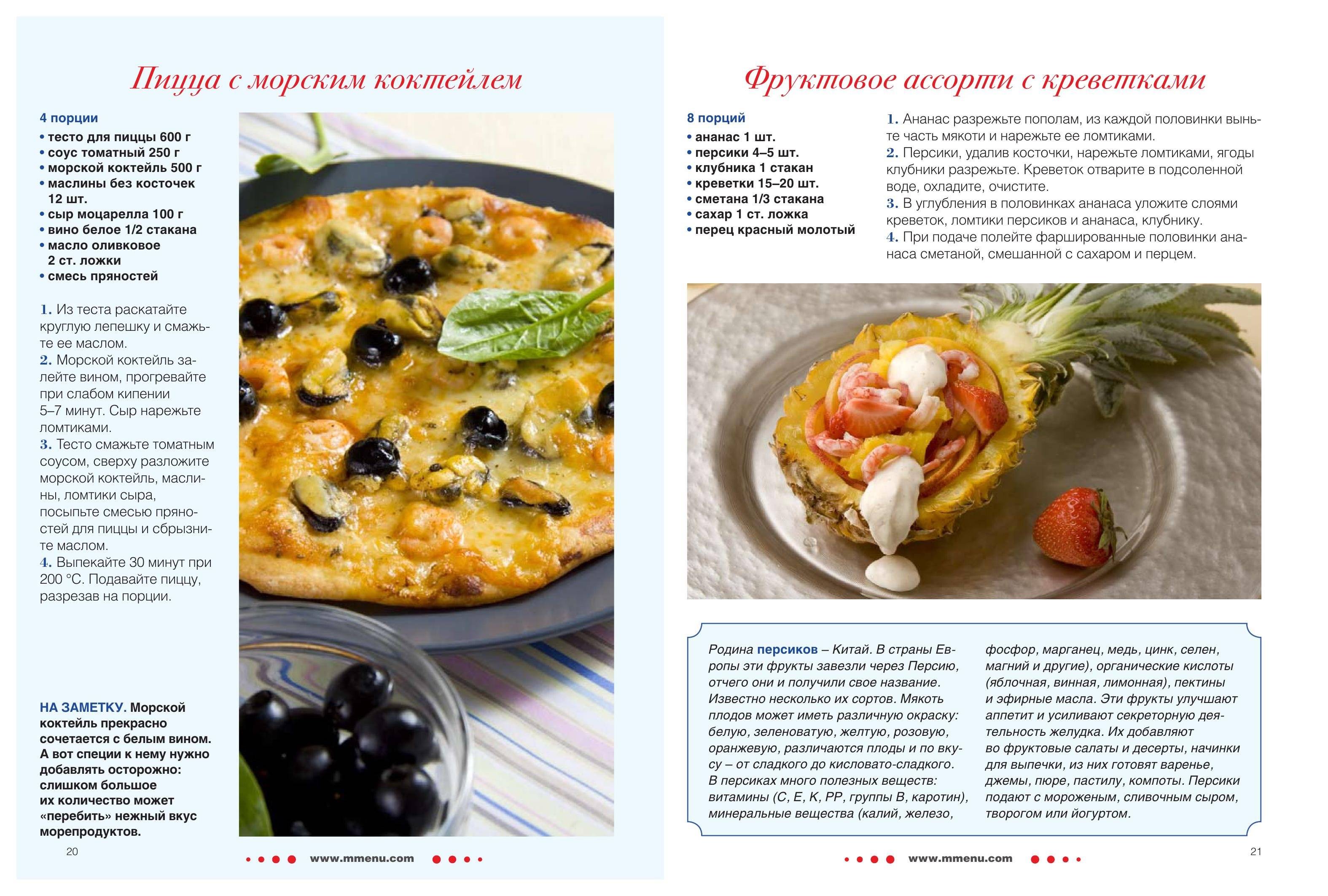 Пицца с морским коктейлем

4 порции
• тесто для пиццы 600 г
• соус томатный 250 г
• морской коктейль 500 г
• маслины без косточек 12 шт.
• сыр моцарелла 100 г
• вино белое 1/2 стакана
• масло оливковое 2 ст. ложки
• смесь пряностей

1. Из теста раскатайте круглую лепешку и смажьте ее маслом.
2. Морской коктейль залейте вином, прогревайте при слабом кипении 5–7 минут. Сыр нарежьте ломтиками.
3. Тесто смажьте томатным соусом, сверху разложите морской коктейль, маслины, ломтики сыра, посыпьте смесью пряностей для пиццы и сбрызните маслом.
4. Выпекайте 30 минут при 200 °С. Подавайте пиццу, разрезав на порции.

НА ЗАМЕТКУ. Морской коктейль прекрасно сочетается с белым вином. А вот специи к нему нужно добавлять осторожно: слишком большое их количество может «перебить» нежный вкус морепродуктов.

20

www.mmenu.com

Фруктовое ассорти с креветками

8 порций
• ананас 1 шт.
• персики 4–5 шт.
• клубника 1 стакан
• креветки 15–20 шт.
• сметана 1/3 стакана
• сахар 1 ст. ложка
• перец красный молотый

1. Ананас разрежьте пополам, из каждой половинки выньте часть мякоти и нарежьте ее ломтиками.
2. Персики, удалив косточки, нарежьте ломтиками, ягоды клубники разрежьте. Креветок отварите в подсоленной воде, охладите, очистите.
3. В углубления в половинках ананаса уложите слоями креветок, ломтики персиков и ананаса, клубнику.
4. При подаче полейте фаршированные половинки ананаса сметаной, смешанной с сахаром и перцем.

Родина персиков – Китай. В страны Европы эти фрукты завезли через Персию, отчего они и получили свое название. Известно несколько их сортов. Мякоть плодов может иметь различную окраску: белую, зеленоватую, желтую, розовую, оранжевую, различаются плоды и по вкусу – от сладкого до кисловато-сладкого. В персиках много полезных веществ: витамины (С, Е, К, РР, группы В, каротин), минеральные вещества (калий, железо, фосфор, марганец, медь, цинк, селен, магний и другие), органические кислоты (яблочная, винная, лимонная), пектины и эфирные масла. Эти фрукты улучшают аппетит и усиливают секреторную деятельность желудка. Их добавляют во фруктовые салаты и десерты, начинки для выпечки, из них готовят варенье, джемы, пюре, пастилу, компоты. Персики подают с мороженым, сливочным сыром, творогом или йогуртом.

www.mmenu.com

21